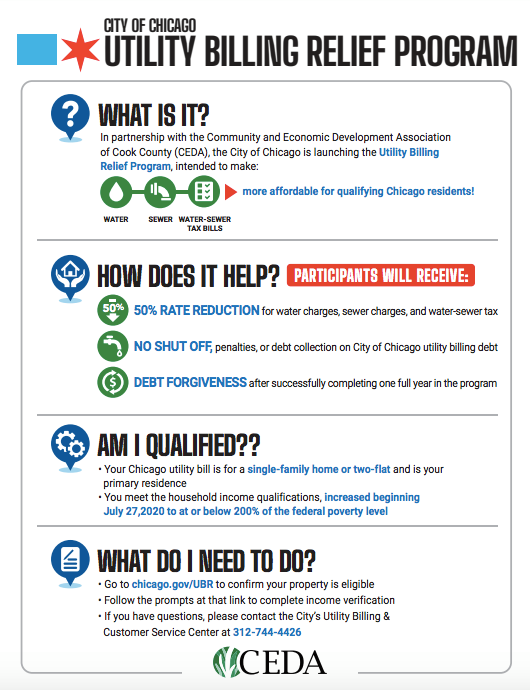 CITY OF CHICAGO
UTILITY BILLING RELIEF PROGRAM

WHAT IS IT?

In partnership with the Community and Economic Development Association of Cook County (CEDA), the City of Chicago is launching the Utility Billing Relief Program, intended to make:

WATER SEWER WATER-SEWER TAX BILLS more affordable for qualifying Chicago residents!

HOW DOES IT HELP? PARTICIPANTS WILL RECEIVE:

50%

50% RATE REDUCTION for water charges, sewer charges, and water-sewer tax

NO SHUT OFF, penalties, or debt collection on City of Chicago utility billing debt

DEBT FORGIVENESS after successfully completing one full year in the program

AM I QUALIFIED??

• Your Chicago utility bill is for a single-family home or two-flat and is your primary residence
• You meet the household income qualifications, increased beginning July 27,2020 to at or below 200% of the federal poverty level

WHAT DO I NEED TO DO?

• Go to chicago.gov/UBR to confirm your property is eligible
• Follow the prompts at that link to complete income verification
• If you have questions, please contact the City's Utility Billing & Customer Service Center at 312-744-4426

CEDA